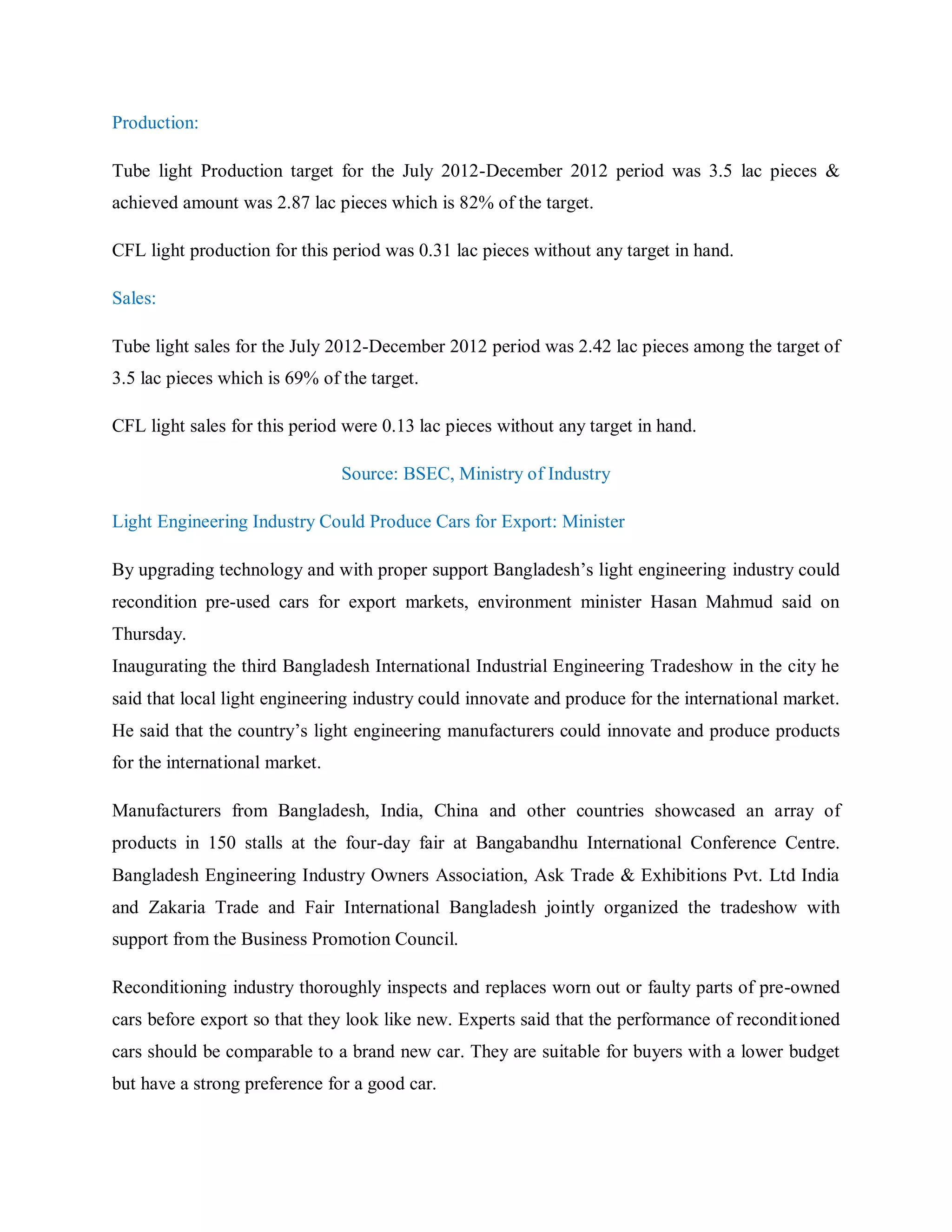 Production:

Tube light Production target for the July 2012-December 2012 period was 3.5 lac pieces & achieved amount was 2.87 lac pieces which is 82% of the target.

CFL light production for this period was 0.31 lac pieces without any target in hand.

Sales:

Tube light sales for the July 2012-December 2012 period was 2.42 lac pieces among the target of 3.5 lac pieces which is 69% of the target.

CFL light sales for this period were 0.13 lac pieces without any target in hand.

Source: BSEC, Ministry of Industry

Light Engineering Industry Could Produce Cars for Export: Minister

By upgrading technology and with proper support Bangladesh's light engineering industry could recondition pre-used cars for export markets, environment minister Hasan Mahmud said on Thursday.
Inaugurating the third Bangladesh International Industrial Engineering Tradeshow in the city he said that local light engineering industry could innovate and produce for the international market. He said that the country's light engineering manufacturers could innovate and produce products for the international market.

Manufacturers from Bangladesh, India, China and other countries showcased an array of products in 150 stalls at the four-day fair at Bangabandhu International Conference Centre. Bangladesh Engineering Industry Owners Association, Ask Trade & Exhibitions Pvt. Ltd India and Zakaria Trade and Fair International Bangladesh jointly organized the tradeshow with support from the Business Promotion Council.

Reconditioning industry thoroughly inspects and replaces worn out or faulty parts of pre-owned cars before export so that they look like new. Experts said that the performance of reconditioned cars should be comparable to a brand new car. They are suitable for buyers with a lower budget but have a strong preference for a good car.